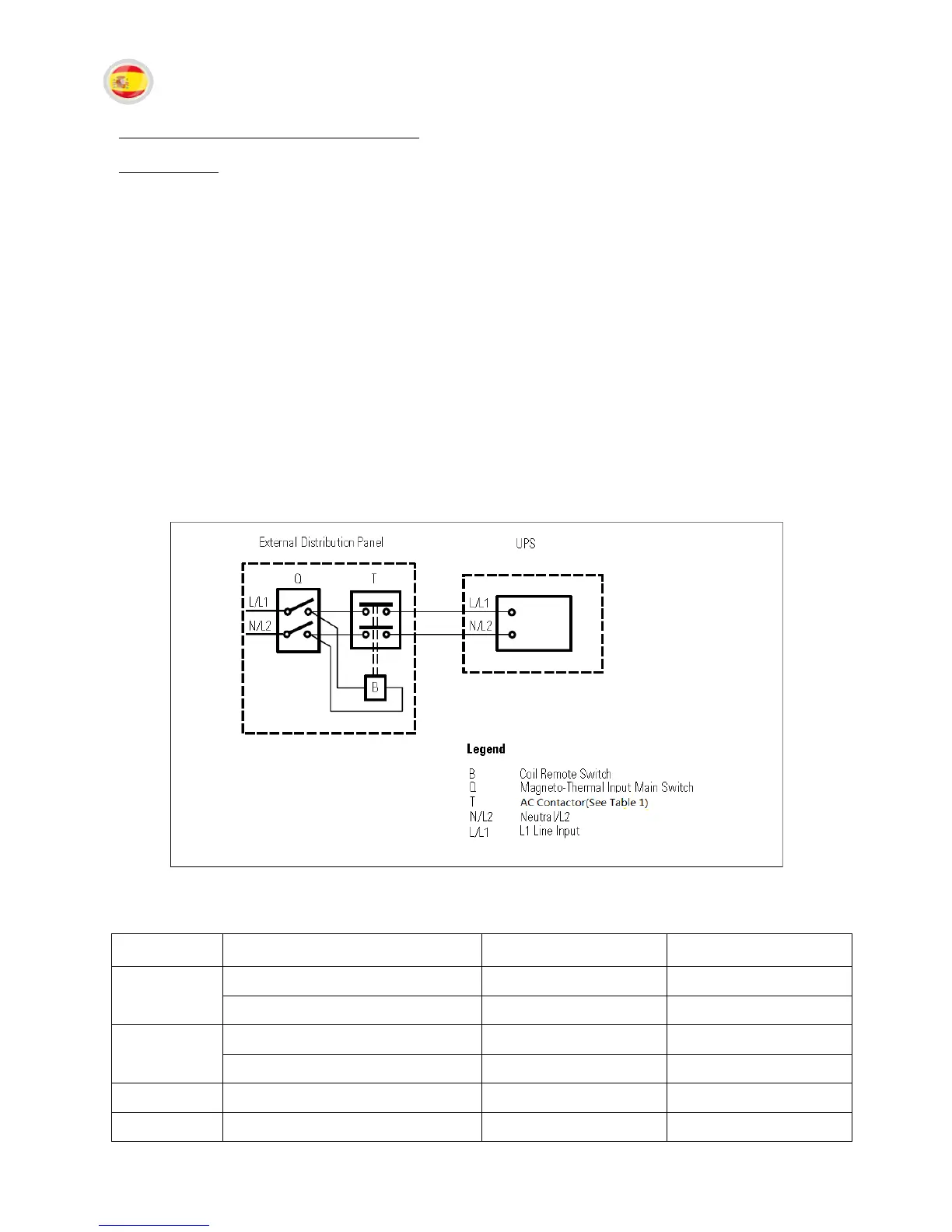 External Distribution Panel

UPS

Q

T

L/L1

N/L2

L/L1

N/L2

B

Legend

B Coil Remote Switch
Q Magneto-Thermal Input Main Switch
T AC Contactor(See Table 1)
N/L2 Neutral/L2
L/L1 L1 Line Input